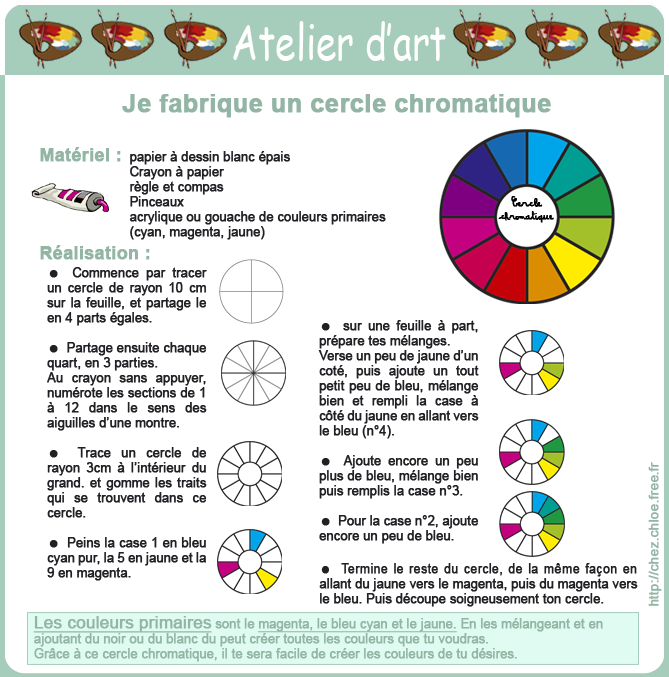 Atelier d'art

Je fabrique un cercle chromatique

Matériel : papier à dessin blanc épais
Crayon à papier
règle et compas
Pinceaux
acrylique ou gouache de couleurs primaires (cyan, magenta, jaune)

Cercle chromatique

Réalisation :

● Commence par tracer un cercle de rayon 10 cm sur la feuille, et partage le en 4 parts égales.

● Partage ensuite chaque quart, en 3 parties.
Au crayon sans appuyer, numérote les sections de 1 à 12 dans le sens des aiguilles d'une montre.

● Trace un cercle de rayon 3cm à l'intérieur du grand. et gomme les traits qui se trouvent dans ce cercle.

● Peins la case 1 en bleu cyan pur, la 5 en jaune et la 9 en magenta.

● sur une feuille à part, prépare tes mélanges.
Verse un peu de jaune d'un coté, puis ajoute un tout petit peu de bleu, mélange bien et rempli la case à côté du jaune en allant vers le bleu (n°4).

● Ajoute encore un peu plus de bleu, mélange bien puis remplis la case n°3.

● Pour la case n°2, ajoute encore un peu de bleu.

● Termine le reste du cercle, de la même façon en allant du jaune vers le magenta, puis du magenta vers le bleu. Puis découpe soigneusement ton cercle.

http://chez.chloe.free.fr

Les couleurs primaires sont le magenta, le bleu cyan et le jaune. En les mélangeant et en ajoutant du noir ou du blanc du peut créer toutes les couleurs que tu voudras.
Grâce à ce cercle chromatique, il te sera facile de créer les couleurs de tu désires.